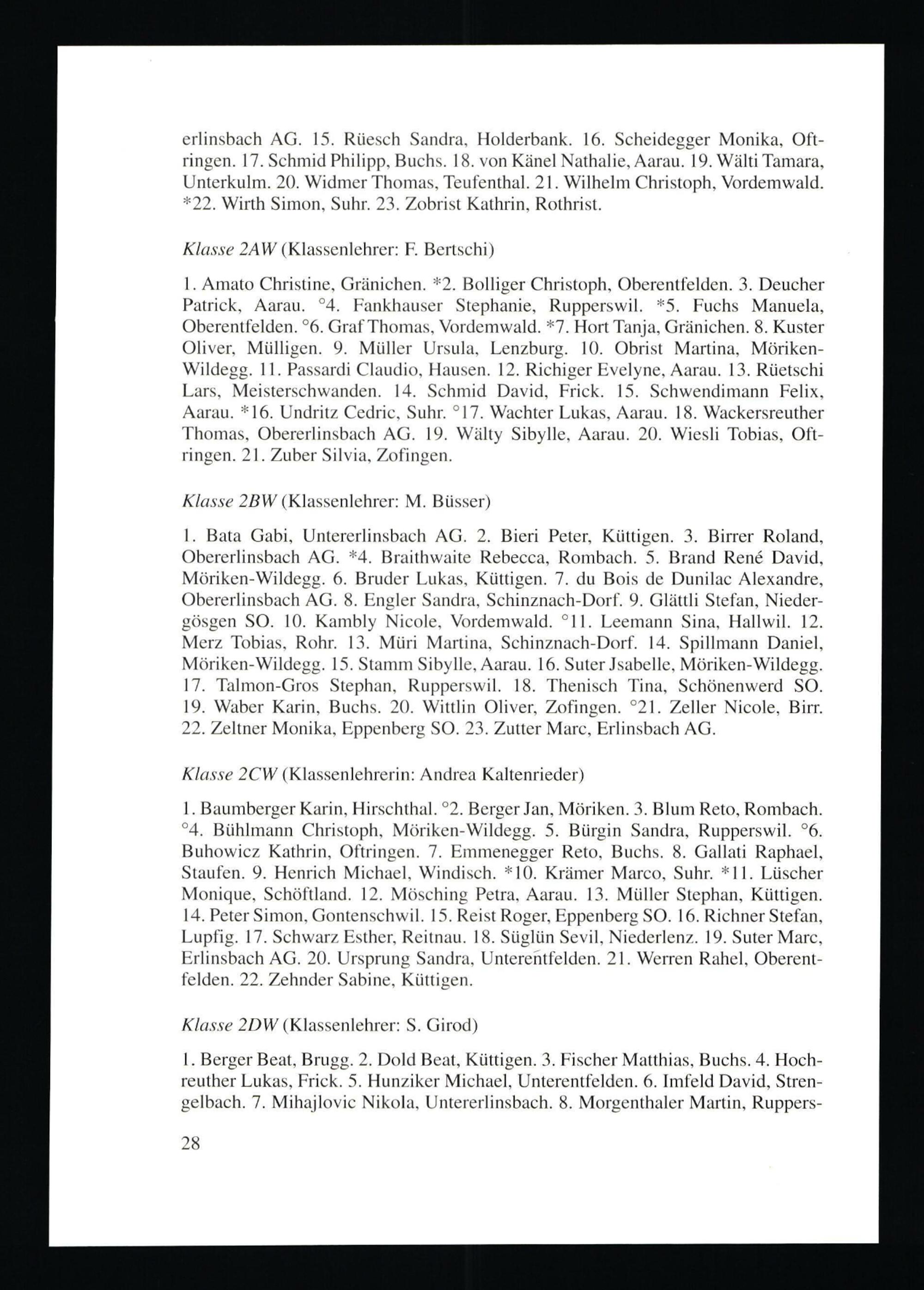 erlinsbach AG. 15. Rüesch Sandra, Holderbank. 16. Scheidegger Monika, Oftringen. 17. Schmid Philipp, Buchs. 18. von Känel Nathalie, Aarau. 19. Wälti Tamara, Unterkulm. 20. Widmer Thomas, Teufenthal. 21. Wilhelm Christoph, Vordemwald. *22. Wirth Simon, Suhr. 23. Zobrist Kathrin, Rothrist.

Klasse 2AW (Klassenlehrer: F. Bertschi)

1. Amato Christine, Gränichen. *2. Bolliger Christoph, Oberentfelden. 3. Deucher Patrick, Aarau. °4. Fankhauser Stephanie, Rupperswil. *5. Fuchs Manuela, Oberentfelden. °6. Graf Thomas, Vordemwald. *7. Hort Tanja, Gränichen. 8. Kuster Oliver, Mülligen. 9. Müller Ursula, Lenzburg. 10. Obrist Martina, Möriken-Wildegg. 11. Passardi Claudio, Hausen. 12. Richiger Evelyne, Aarau. 13. Rüetschi Lars, Meisterschwanden. 14. Schmid David, Frick. 15. Schwendimann Felix, Aarau. *16. Undritz Cedric, Suhr. °17. Wachter Lukas, Aarau. 18. Wackersreuther Thomas, Obererlinsbach AG. 19. Wälty Sibylle, Aarau. 20. Wiesli Tobias, Oftringen. 21. Zuber Silvia, Zofingen.

Klasse 2BW (Klassenlehrer: M. Büsser)

1. Bata Gabi, Untererlinsbach AG. 2. Bieri Peter, Küttigen. 3. Birrer Roland, Obererlinsbach AG. *4. Braithwaite Rebecca, Rombach. 5. Brand René David, Möriken-Wildegg. 6. Bruder Lukas, Küttigen. 7. du Bois de Dunilac Alexandre, Obererlinsbach AG. 8. Engler Sandra, Schinznach-Dorf. 9. Glättli Stefan, Niedergösgen SO. 10. Kambly Nicole, Vordemwald. °11. Leemann Sina, Hallwil. 12. Merz Tobias, Rohr. 13. Müri Martina, Schinznach-Dorf. 14. Spillmann Daniel, Möriken-Wildegg. 15. Stamm Sibylle, Aarau. 16. Suter Jsabelle, Möriken-Wildegg. 17. Talmon-Gros Stephan, Rupperswil. 18. Thenisch Tina, Schönenwerd SO. 19. Waber Karin, Buchs. 20. Wittlin Oliver, Zofingen. °21. Zeller Nicole, Birr. 22. Zeltner Monika, Eppenberg SO. 23. Zutter Marc, Erlinsbach AG.

Klasse 2CW (Klassenlehrerin: Andrea Kaltenrieder)

1. Baumberger Karin, Hirschthal. °2. Berger Jan, Möriken. 3. Blum Reto, Rombach. °4. Bühlmann Christoph, Möriken-Wildegg. 5. Bürgin Sandra, Rupperswil. °6. Buhowicz Kathrin, Oftringen. 7. Emmenegger Reto, Buchs. 8. Gallati Raphael, Staufen. 9. Henrich Michael, Windisch. *10. Krämer Marco, Suhr. *11. Lüscher Monique, Schöftland. 12. Mösching Petra, Aarau. 13. Müller Stephan, Küttigen. 14. Peter Simon, Gontenschwil. 15. Reist Roger, Eppenberg SO. 16. Richner Stefan, Lupfig. 17. Schwarz Esther, Reitnau. 18. Süglün Sevil, Niederlenz. 19. Suter Marc, Erlinsbach AG. 20. Ursprung Sandra, Unterentfelden. 21. Werren Rahel, Oberentfelden. 22. Zehnder Sabine, Küttigen.

Klasse 2DW (Klassenlehrer: S. Girod)

1. Berger Beat, Brugg. 2. Dold Beat, Küttigen. 3. Fischer Matthias, Buchs. 4. Hochreuther Lukas, Frick. 5. Hunziker Michael, Unterentfelden. 6. Imfeld David, Strengelbach. 7. Mihajlovic Nikola, Untererlinsbach. 8. Morgenthaler Martin, Ruppers-

28